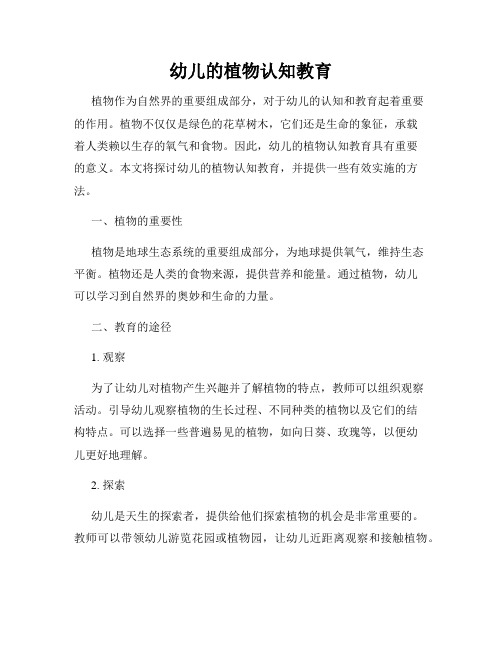 幼儿的植物认知教育

植物作为自然界的重要组成部分，对于幼儿的认知和教育起着重要的作用。植物不仅仅是绿色的花草树木，它们还是生命的象征，承载着人类赖以生存的氧气和食物。因此，幼儿的植物认知教育具有重要的意义。本文将探讨幼儿的植物认知教育，并提供一些有效实施的方法。

一、植物的重要性

植物是地球生态系统的重要组成部分，为地球提供氧气，维持生态平衡。植物还是人类的食物来源，提供营养和能量。通过植物，幼儿可以学习到自然界的奥妙和生命的力量。

二、教育的途径

1. 观察

为了让幼儿对植物产生兴趣并了解植物的特点，教师可以组织观察活动。引导幼儿观察植物的生长过程、不同种类的植物以及它们的结构特点。可以选择一些普遍易见的植物，如向日葵、玫瑰等，以便幼儿更好地理解。

2. 探索

幼儿是天生的探索者，提供给他们探索植物的机会是非常重要的。教师可以带领幼儿游览花园或植物园，让幼儿近距离观察和接触植物。